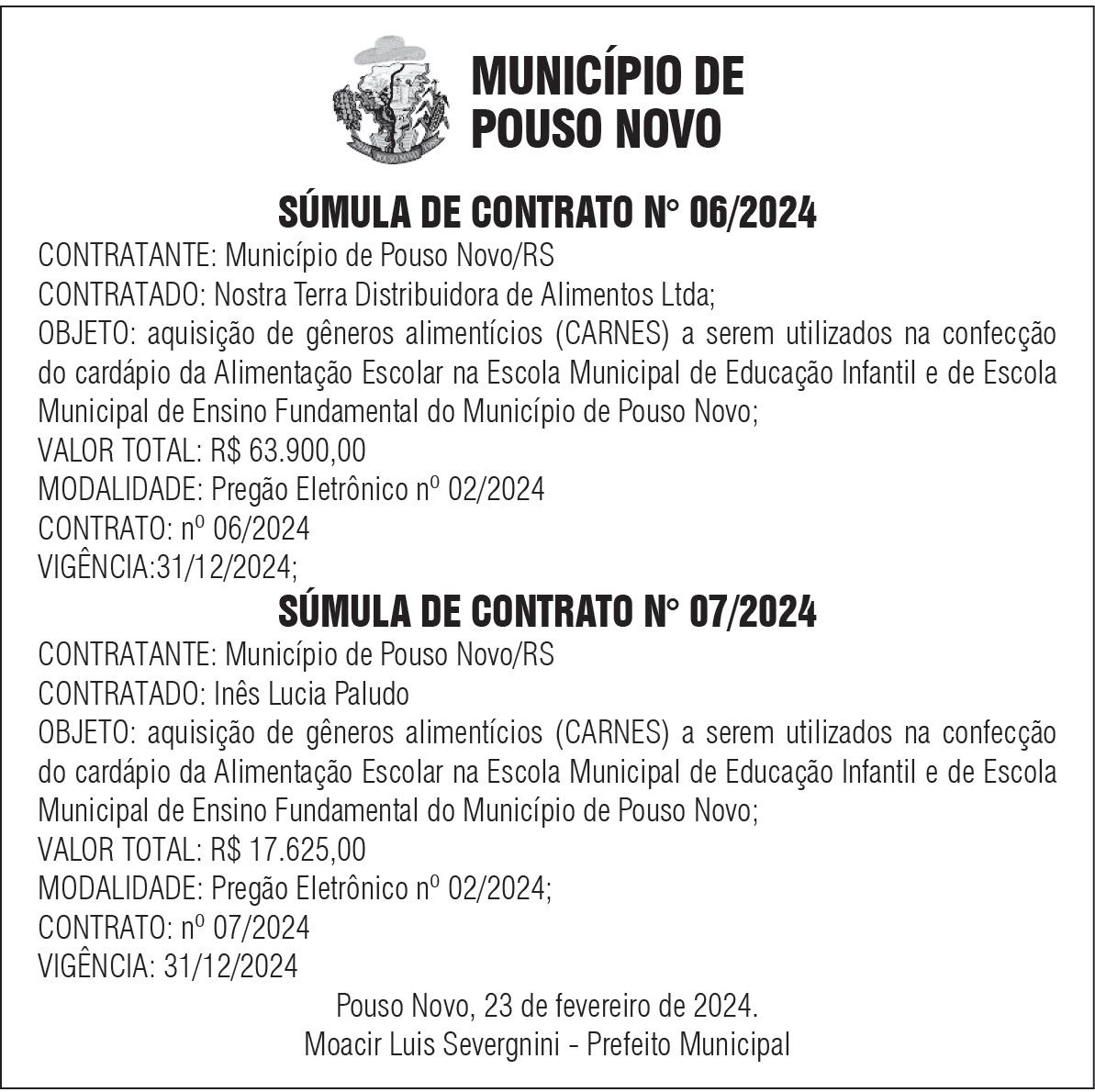 POUSO NOVO

MUNICÍPIO DE POUSO NOVO

SÚMULA DE CONTRATO N° 06/2024

CONTRATANTE: Município de Pouso Novo/RS
CONTRATADO: Nostra Terra Distribuidora de Alimentos Ltda;
OBJETO: aquisição de gêneros alimentícios (CARNES) a serem utilizados na confecção do cardápio da Alimentação Escolar na Escola Municipal de Educação Infantil e de Escola Municipal de Ensino Fundamental do Município de Pouso Novo;
VALOR TOTAL: R$ 63.900,00
MODALIDADE: Pregão Eletrônico nº 02/2024
CONTRATO: nº 06/2024
VIGÊNCIA:31/12/2024;

SÚMULA DE CONTRATO N° 07/2024

CONTRATANTE: Município de Pouso Novo/RS
CONTRATADO: Inês Lucia Paludo
OBJETO: aquisição de gêneros alimentícios (CARNES) a serem utilizados na confecção do cardápio da Alimentação Escolar na Escola Municipal de Educação Infantil e de Escola Municipal de Ensino Fundamental do Município de Pouso Novo;
VALOR TOTAL: R$ 17.625,00
MODALIDADE: Pregão Eletrônico nº 02/2024;
CONTRATO: nº 07/2024
VIGÊNCIA: 31/12/2024

Pouso Novo, 23 de fevereiro de 2024.
Moacir Luis Severgnini - Prefeito Municipal